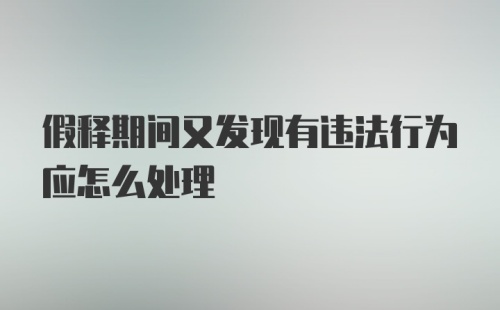 假释期间又发现有违法行为应怎么处理